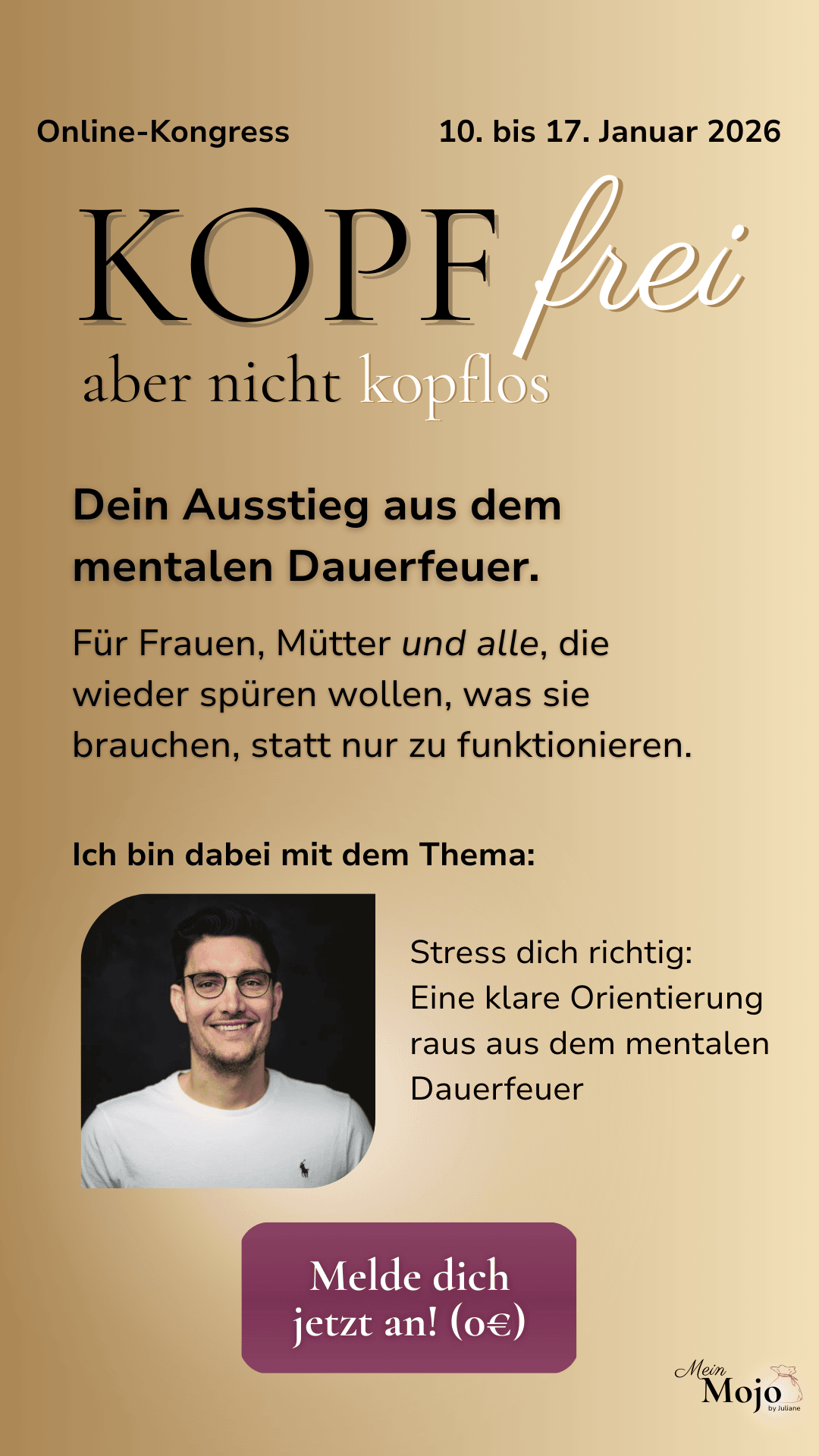 Online-Kongress

10. bis 17. Januar 2026

KOPF frei

aber nicht kopflos

Dein Ausstieg aus dem mentalen Dauerfeuer.

Für Frauen, Mütter und alle, die wieder spüren wollen, was sie brauchen, statt nur zu funktionieren.

Ich bin dabei mit dem Thema:

Stress dich richtig:
Eine klare Orientierung raus aus dem mentalen Dauerfeuer

Melde dich jetzt an! (0€)

Mein Mojo by Juliane